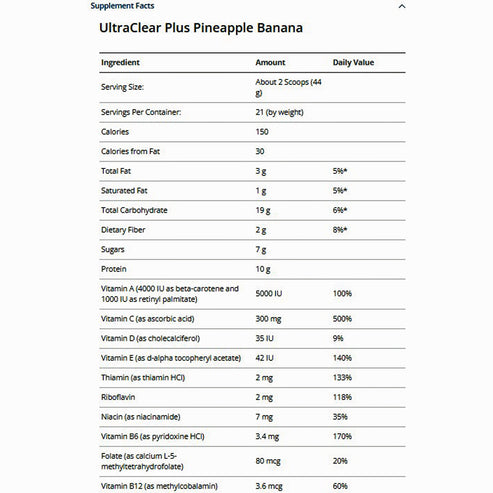 Supplement Facts

UltraClear Plus Pineapple Banana

| Ingredient | Amount | Daily Value |
|---|---|---|
| Serving Size: | About 2 Scoops (44 g) | |
| Servings Per Container: | 21 (by weight) | |
| Calories | 150 | |
| Calories from Fat | 30 | |
| Total Fat | 3 g | 5%* |
| Saturated Fat | 1 g | 5%* |
| Total Carbohydrate | 19 g | 6%* |
| Dietary Fiber | 2 g | 8%* |
| Sugars | 7 g | |
| Protein | 10 g | |
| Vitamin A (4000 IU as beta-carotene and 1000 IU as retinyl palmitate) | 5000 IU | 100% |
| Vitamin C (as ascorbic acid) | 300 mg | 500% |
| Vitamin D (as cholecalciferol) | 35 IU | 9% |
| Vitamin E (as d-alpha tocopheryl acetate) | 42 IU | 140% |
| Thiamin (as thiamin HCl) | 2 mg | 133% |
| Riboflavin | 2 mg | 118% |
| Niacin (as niacinamide) | 7 mg | 35% |
| Vitamin B6 (as pyridoxine HCl) | 3.4 mg | 170% |
| Folate (as calcium L-5-methyltetrahydrofolate) | 80 mcg | 20% |
| Vitamin B12 (as methylcobalamin) | 3.6 mcg | 60% |